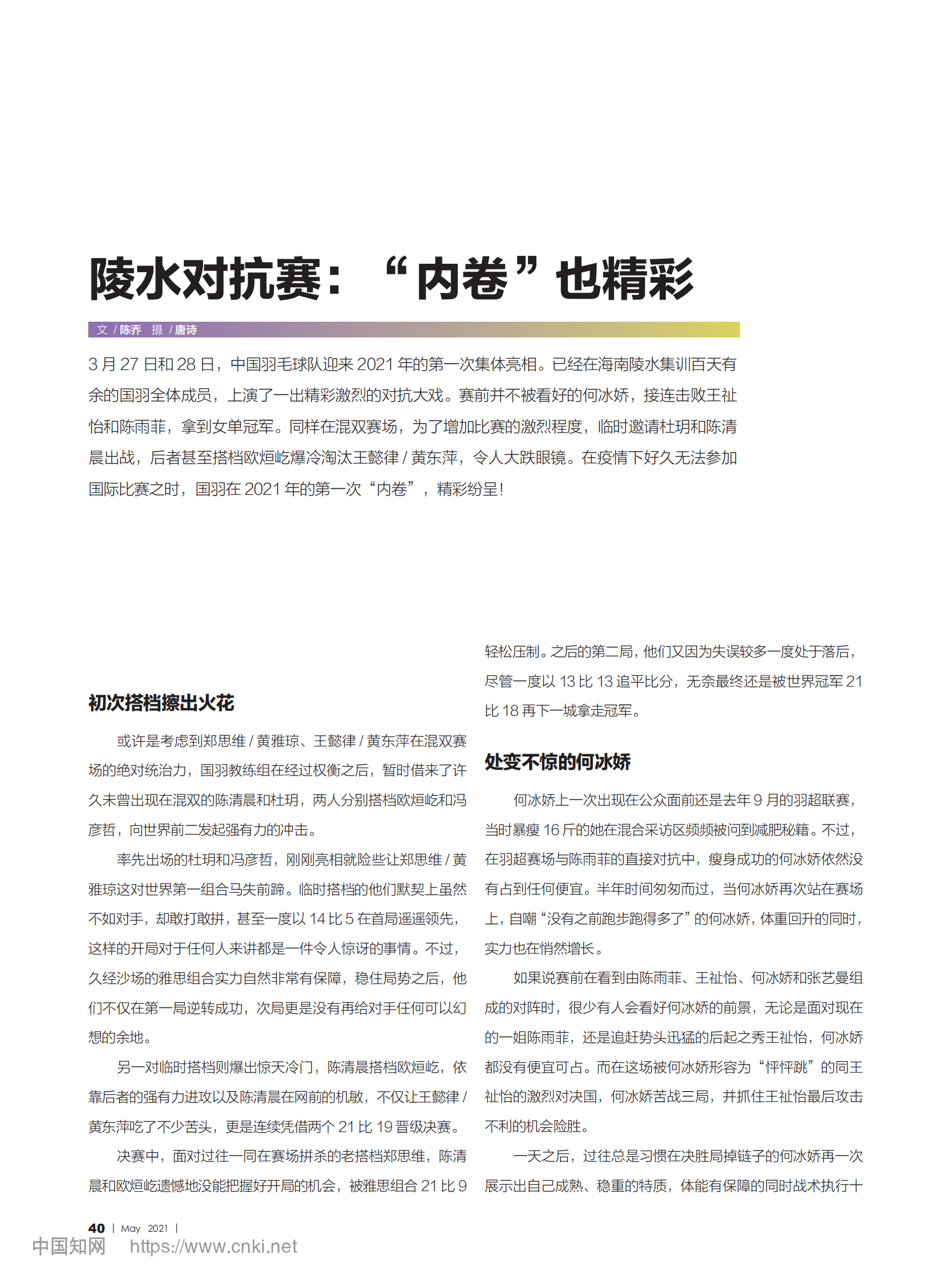 陵水对抗赛：“内卷”也精彩

文 / 陈乔　摄 / 唐诗

3 月 27 日和 28 日，中国羽毛球队迎来 2021 年的第一次集体亮相。已经在海南陵水集训百天有余的国羽全体成员，上演了一出精彩激烈的对抗大戏。赛前并不被看好的何冰娇，接连击败王祉怡和陈雨菲，拿到女单冠军。同样在混双赛场，为了增加比赛的激烈程度，临时邀请杜玥和陈清晨出战，后者甚至搭档欧烜屹爆冷淘汰王懿律 / 黄东萍，令人大跌眼镜。在疫情下好久无法参加国际比赛之时，国羽在 2021 年的第一次“内卷”，精彩纷呈！

初次搭档擦出火花

或许是考虑到郑思维 / 黄雅琼、王懿律 / 黄东萍在混双赛场的绝对统治力，国羽教练组在经过权衡之后，暂时借来了许久未曾出现在混双的陈清晨和杜玥，两人分别搭档欧烜屹和冯彦哲，向世界前二发起强有力的冲击。

率先出场的杜玥和冯彦哲，刚刚亮相就险些让郑思维 / 黄雅琼这对世界第一组合马失前蹄。临时搭档的他们默契上虽然不如对手，却敢打敢拼，甚至一度以 14 比 5 在首局遥遥领先，这样的开局对于任何人来讲都是一件令人惊讶的事情。不过，久经沙场的雅思组合实力自然非常有保障，稳住局势之后，他们不仅在第一局逆转成功，次局更是没有再给对手任何可以幻想的余地。

另一对临时搭档则爆出惊天冷门，陈清晨搭档欧烜屹，依靠后者的强有力进攻以及陈清晨在网前的机敏，不仅让王懿律 / 黄东萍吃了不少苦头，更是连续凭借两个 21 比 19 晋级决赛。

决赛中，面对过往一同在赛场拼杀的老搭档郑思维，陈清晨和欧烜屹遗憾地没能把握好开局的机会，被雅思组合 21 比 9 轻松压制。之后的第二局，他们又因为失误较多一度处于落后，尽管一度以 13 比 13 追平比分，无奈最终还是被世界冠军 21 比 18 再下一城拿走冠军。

处变不惊的何冰娇

何冰娇上一次出现在公众面前还是去年 9 月的羽超联赛，当时暴瘦 16 斤的她在混合采访区频频被问到减肥秘籍。不过，在羽超赛场与陈雨菲的直接对抗中，瘦身成功的何冰娇依然没有占到任何便宜。半年时间匆匆而过，当何冰娇再次站在赛场上，自嘲“没有之前跑步跑得多了”的何冰娇，体重回升的同时，实力也在悄然增长。

如果说赛前在看到由陈雨菲、王祉怡、何冰娇和张艺曼组成的对阵时，很少有人会看好何冰娇的前景，无论是面对现在的一姐陈雨菲，还是追赶势头迅猛的后起之秀王祉怡，何冰娇都没有便宜可占。而在这场被何冰娇形容为“怦怦跳”的同王祉怡的激烈对决国，何冰娇苦战三局，并抓住王祉怡最后攻击不利的机会险胜。

一天之后，过往总是习惯在决胜局掉链子的何冰娇再一次展示出自己成熟、稳重的特质，体能有保障的同时战术执行十

40 | May 2021 |

中国知网 https://www.cnki.net